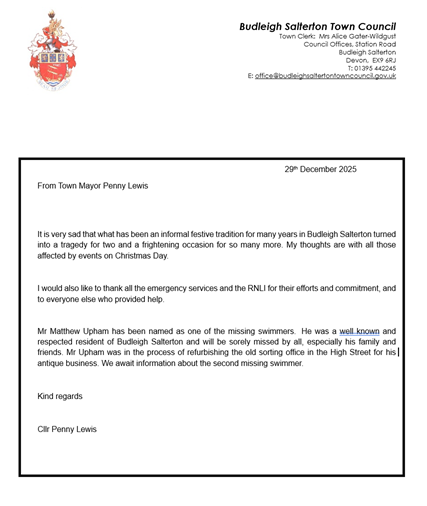 Budleigh Salterton Town Council
Town Clerk: Mrs Alice Gater-Wildgust
Council Offices, Station Road
Budleigh Salterton
Devon, EX9 6RJ
T: 01395 442245
E: office@budleighsaltertontowncouncil.gov.uk

29th December 2025

From Town Mayor Penny Lewis

It is very sad that what has been an informal festive tradition for many years in Budleigh Salterton turned into a tragedy for two and a frightening occasion for so many more. My thoughts are with all those affected by events on Christmas Day.

I would also like to thank all the emergency services and the RNLI for their efforts and commitment, and to everyone else who provided help.

Mr Matthew Upham has been named as one of the missing swimmers. He was a well known and respected resident of Budleigh Salterton and will be sorely missed by all, especially his family and friends. Mr Upham was in the process of refurbishing the old sorting office in the High Street for his antique business. We await information about the second missing swimmer.

Kind regards

Cllr Penny Lewis